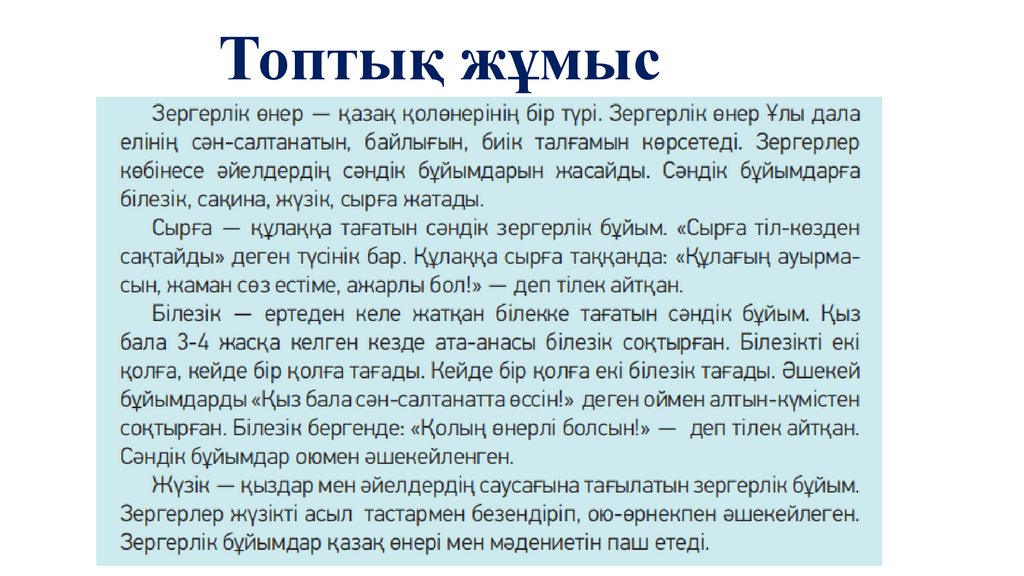 Топтық жұмыс

Зергерлік өнер — қазақ қолөнерінің бір түрі. Зергерлік өнер Ұлы дала елінің сән-салтанатын, байлығын, биік талғамын көрсетеді. Зергерлер көбінесе әйелдердің сәндік бұйымдарын жасайды. Сәндік бұйымдарға білезік, сақина, жүзік, сырға жатады.

Сырға — құлаққа тағатын сәндік зергерлік бұйым. «Сырға тіл-көзден сақтайды» деген түсінік бар. Құлаққа сырға таққанда: «Құлағың ауырмасын, жаман сөз естіме, ажарлы бол!» — деп тілек айтқан.

Білезік — ертеден келе жатқан білекке тағатын сәндік бұйым. Қыз бала 3-4 жасқа келген кезде ата-анасы білезік соқтырған. Білезікті екі қолға, кейде бір қолға тағады. Кейде бір қолға екі білезік тағады. Әшекей бұйымдарды «Қыз бала сән-салтанатта өссін!» деген оймен алтын-күмістен соқтырған. Білезік бергенде: «Қолың өнерлі болсын!» — деп тілек айтқан. Сәндік бұйымдар оюмен әшекейленген.

Жүзік — қыздар мен әйелдердің саусағына тағылатын зергерлік бұйым. Зергерлер жүзікті асыл тастармен безендіріп, ою-өрнекпен әшекейлеген. Зергерлік бұйымдар қазақ өнері мен мәдениетін паш етеді.